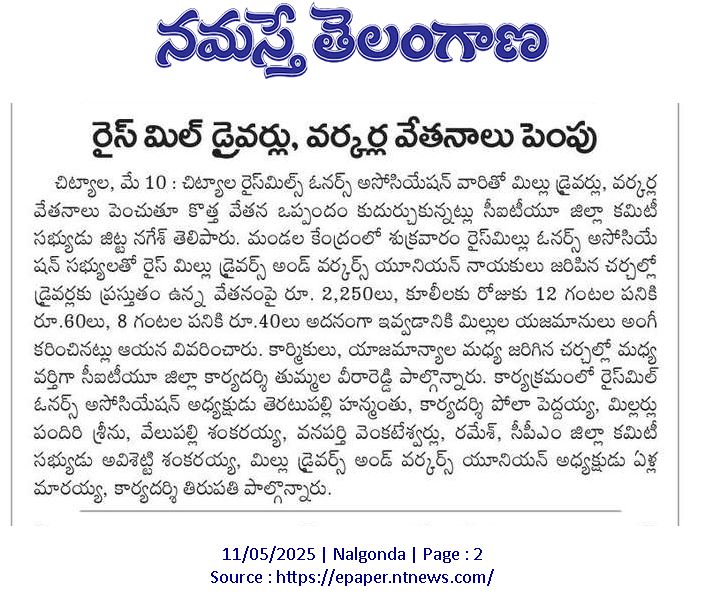 నమస్తే తెలంగాణ

రైస్ మిల్ డ్రైవర్లు, వర్కర్ల వేతనాలు పెంపు

చిట్యాల, మే 10 : చిట్యాల రైస్‌మిల్స్ ఓనర్స్ అసోసియేషన్ వారితో మిల్లు డ్రైవర్లు, వర్కర్ల వేతనాలు పెంచుతూ కొత్త వేతన ఒప్పందం కుదుర్చుకున్నట్లు సీఐటీయూ జిల్లా కమిటీ సభ్యుడు జిట్ట నగేశ్ తెలిపారు. మండల కేంద్రంలో శుక్రవారం రైస్‌మిల్లు ఓనర్స్ అసోసియేషన్ సభ్యులతో రైస్ మిల్లు డ్రైవర్స్ అండ్ వర్కర్స్ యూనియన్ నాయకులు జరిపిన చర్చల్లో డ్రైవర్లకు ప్రస్తుతం ఉన్న వేతనంపై రూ. 2,250లు, కూలీలకు రోజుకు 12 గంటల పనికి రూ.60లు, 8 గంటల పనికి రూ.40లు అదనంగా ఇవ్వడానికి మిల్లుల యజమానులు అంగీకరించినట్లు ఆయన వివరించారు. కార్మికులు, యాజమాన్యాల మధ్య జరిగిన చర్చల్లో మధ్యవర్తిగా సీఐటీయూ జిల్లా కార్యదర్శి తుమ్మల వీరారెడ్డి పాల్గొన్నారు. కార్యక్రమంలో రైస్‌మిల్ ఓనర్స్ అసోసియేషన్ అధ్యక్షుడు తెరటుపల్లి హన్మంతు, కార్యదర్శి పోలా పెద్దయ్య, మిల్లర్లు పందిరి శ్రీను, వేలుపల్లి శంకరయ్య, వనపర్తి వెంకటేశ్వర్లు, రమేశ్, సీపీఎం జిల్లా కమిటీ సభ్యుడు అవిశెట్టి శంకరయ్య, మిల్లు డ్రైవర్స్ అండ్ వర్కర్స్ యూనియన్ అధ్యక్షుడు ఏళ్ల మారయ్య, కార్యదర్శి తిరుపతి పాల్గొన్నారు.

11/05/2025 | Nalgonda | Page : 2
Source : https://epaper.ntnews.com/